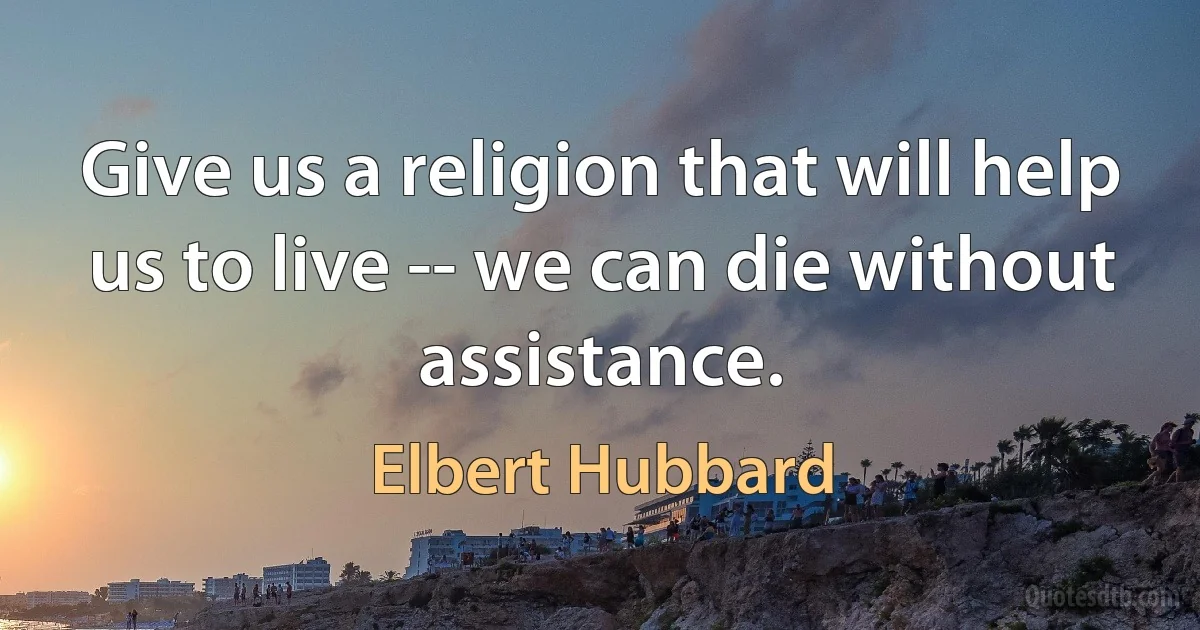 Give us a religion that will help us to live -- we can die without assistance.

Elbert Hubbard

Quotesdtb.com